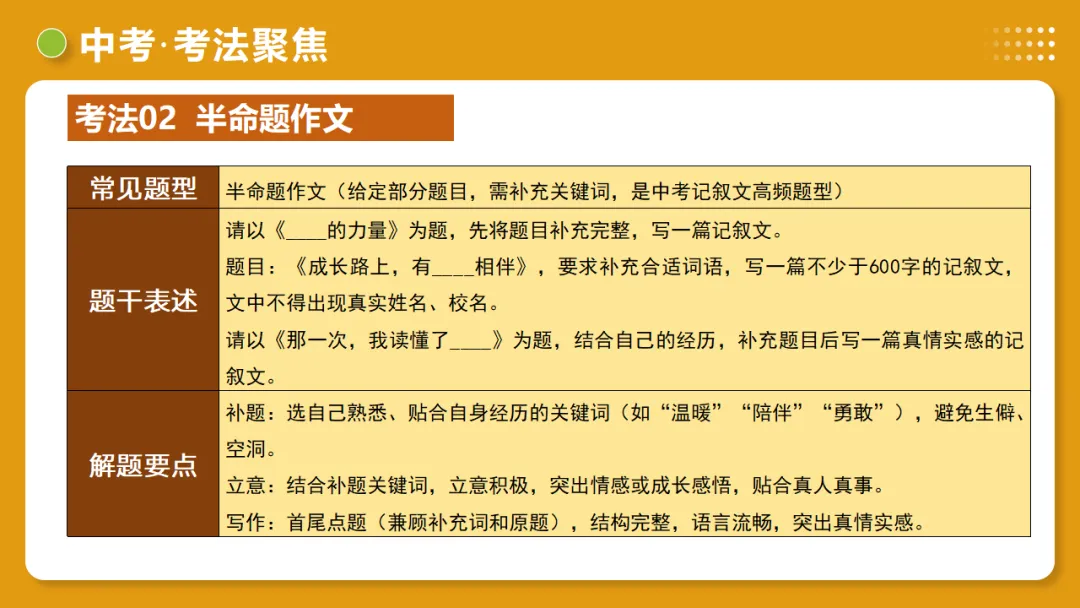 中考·考法聚焦

考法02 半命题作文

| 常见题型 | 半命题作文（给定部分题目，需补充关键词，是中考记叙文高频题型） |
|---|---|
| 题干表述 | 请以《____的力量》为题，先将题目补充完整，写一篇记叙文。<br>题目：《成长路上，有____相伴》，要求补充合适词语，写一篇不少于600字的记叙文，文中不得出现真实姓名、校名。<br>请以《那一次，我读懂了____》为题，结合自己的经历，补充题目后写一篇真情实感的记叙文。 |
| 解题要点 | 补题：选自己熟悉、贴合自身经历的关键词（如“温暖”“陪伴”“勇敢”），避免生僻、空洞。<br>立意：结合补题关键词，立意积极，突出情感或成长感悟，贴合真人真事。<br>写作：首尾点题（兼顾补充词和原题），结构完整，语言流畅，突出真情实感。 |